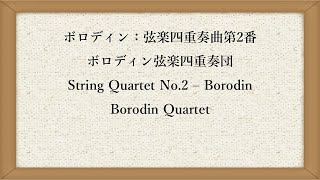 ボロディン：弦楽四重奏曲第2番

ボロディン弦楽四重奏団

String Quartet No.2 – Borodin

Borodin Quartet